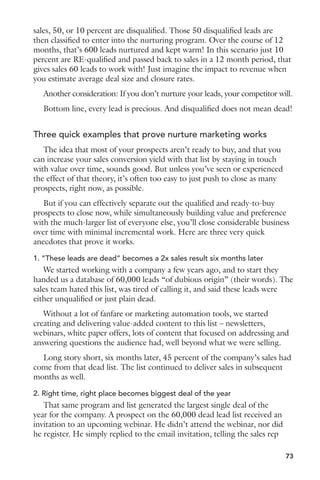 sales, 50, or 10 percent are disqualified. Those 50 disqualified leads are then classified to enter into the nurturing program. Over the course of 12 months, that's 600 leads nurtured and kept warm! In this scenario just 10 percent are RE-qualified and passed back to sales in a 12 month period, that gives sales 60 leads to work with! Just imagine the impact to revenue when you estimate average deal size and closure rates.

Another consideration: If you don't nurture your leads, your competitor will.

Bottom line, every lead is precious. And disqualified does not mean dead!

Three quick examples that prove nurture marketing works

The idea that most of your prospects aren't ready to buy, and that you can increase your sales conversion yield with that list by staying in touch with value over time, sounds good. But unless you've seen or experienced the effect of that theory, it's often too easy to just push to close as many prospects, right now, as possible.

But if you can effectively separate out the qualified and ready-to-buy prospects to close now, while simultaneously building value and preference with the much-larger list of everyone else, you'll close considerable business over time with minimal incremental work. Here are three very quick anecdotes that prove it works.

1. "These leads are dead" becomes a 2x sales result six months later

We started working with a company a few years ago, and to start they handed us a database of 60,000 leads "of dubious origin" (their words). The sales team hated this list, was tired of calling it, and said these leads were either unqualified or just plain dead.

Without a lot of fanfare or marketing automation tools, we started creating and delivering value-added content to this list – newsletters, webinars, white paper offers, lots of content that focused on addressing and answering questions the audience had, well beyond what we were selling.

Long story short, six months later, 45 percent of the company's sales had come from that dead list. The list continued to deliver sales in subsequent months as well.

2. Right time, right place becomes biggest deal of the year

That same program and list generated the largest single deal of the year for the company. A prospect on the 60,000 dead lead list received an invitation to an upcoming webinar. He didn't attend the webinar, nor did he register. He simply replied to the email invitation, telling the sales rep

73